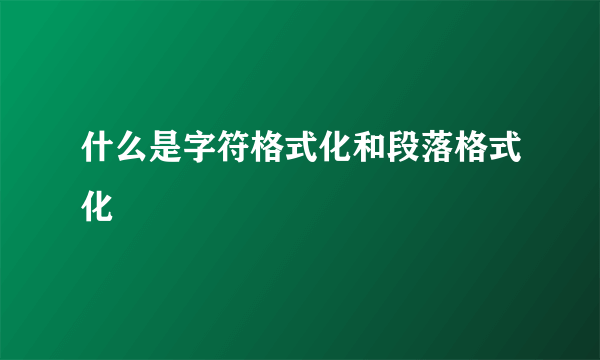 什么是字符格式化和段落格式化